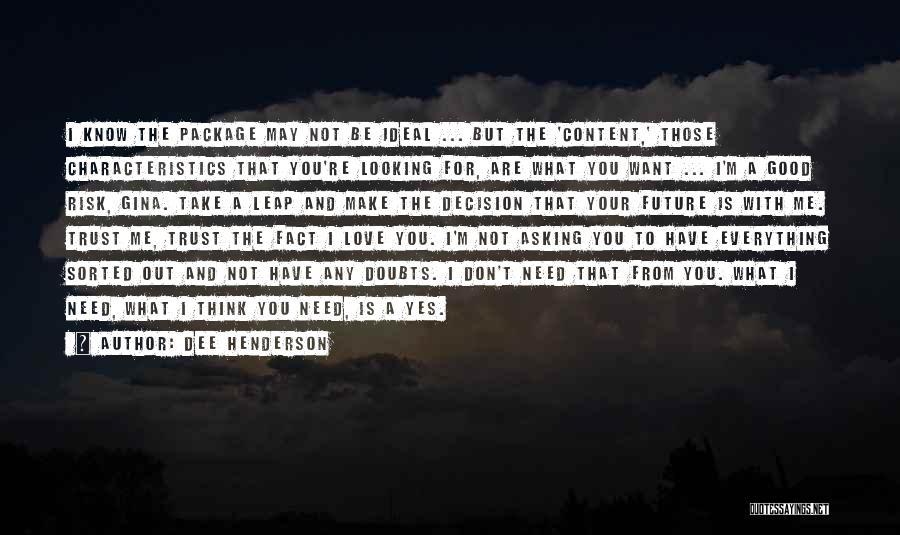 I KNOW THE PACKAGE MAY NOT BE IDEAL ... BUT THE 'CONTENT,' THOSE CHARACTERISTICS THAT YOU'RE LOOKING FOR, ARE WHAT YOU WANT ... I'M A GOOD RISK, GINA. TAKE A LEAP AND MAKE THE DECISION THAT YOUR FUTURE IS WITH ME. TRUST ME, TRUST THE FACT I LOVE YOU. I'M NOT ASKING YOU TO HAVE EVERYTHING SORTED OUT AND NOT HAVE ANY DOUBTS. I DON'T NEED THAT FROM YOU. WHAT I NEED, WHAT I THINK YOU NEED, IS A YES.

AUTHOR: DEE HENDERSON

QUOTESSAYINGS.NET